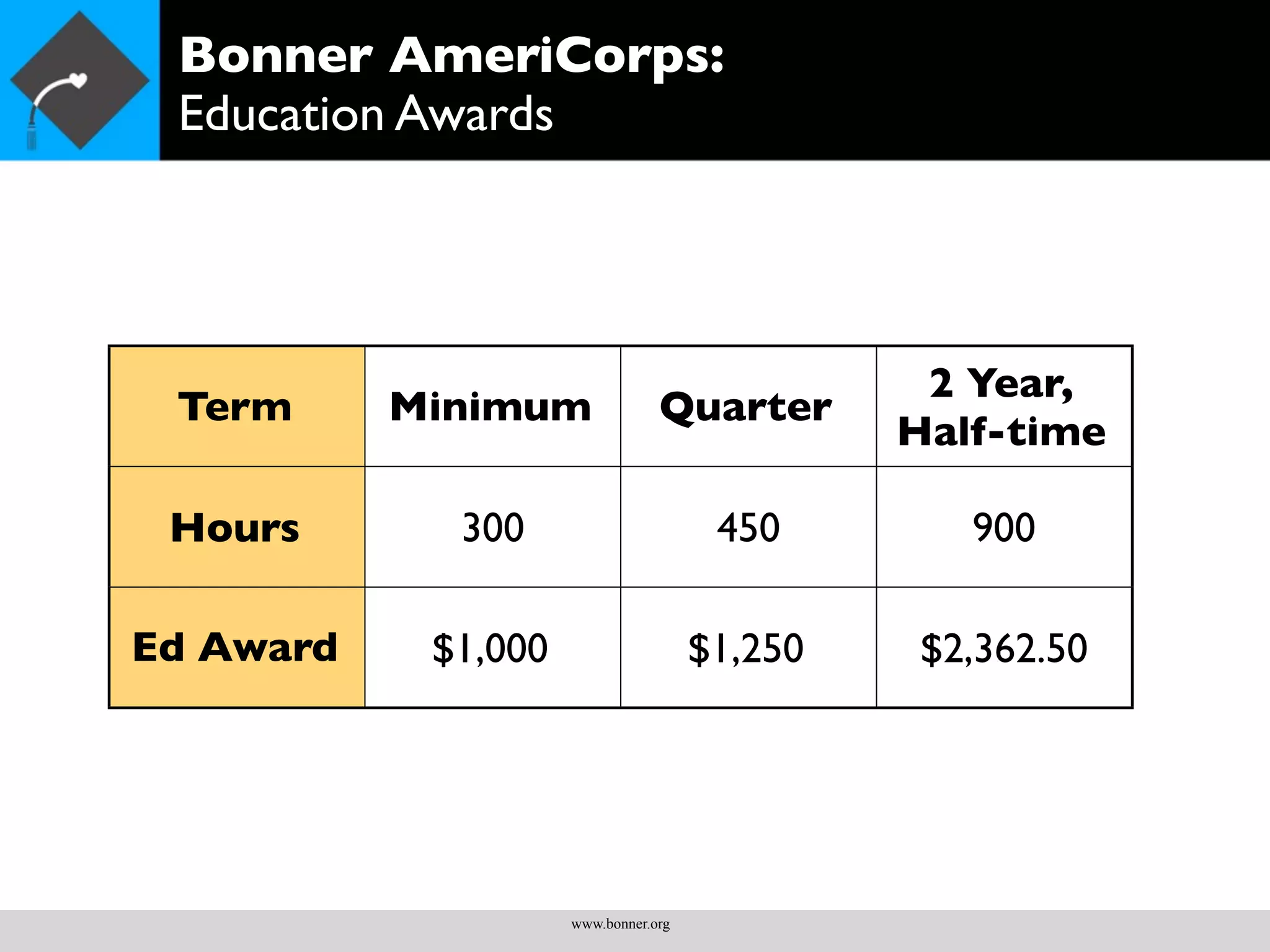 Bonner AmeriCorps:
Education Awards

| Term | Minimum | Quarter | 2 Year, Half-time |
|---|---|---|---|
| Hours | 300 | 450 | 900 |
| Ed Award | \$1,000 | \$1,250 | \$2,362.50 |

www.bonner.org